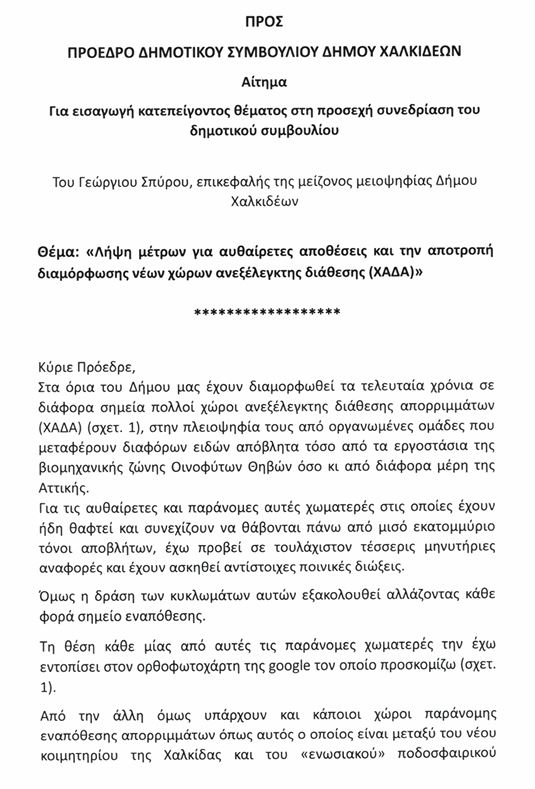 ΠΡΟΣ

ΠΡΟΕΔΡΟ ΔΗΜΟΤΙΚΟΥ ΣΥΜΒΟΥΛΙΟΥ ΔΗΜΟΥ ΧΑΛΚΙΔΕΩΝ

Αίτημα

Για εισαγωγή κατεπείγοντος θέματος στη προσεχή συνεδρίαση του δημοτικού συμβουλίου

Του Γεώργιου Σπύρου, επικεφαλής της μείζονος μειοψηφίας Δήμου Χαλκιδέων

Θέμα: «Λήψη μέτρων για αυθαίρετες αποθέσεις και την αποτροπή διαμόρφωσης νέων χώρων ανεξέλεγκτης διάθεσης (ΧΑΔΑ)»

******************

Κύριε Πρόεδρε,

Στα όρια του Δήμου μας έχουν διαμορφωθεί τα τελευταία χρόνια σε διάφορα σημεία πολλοί χώροι ανεξέλεγκτης διάθεσης απορριμμάτων (ΧΑΔΑ) (σχετ. 1), στην πλειοψηφία τους από οργανωμένες ομάδες που μεταφέρουν διαφόρων ειδών απόβλητα τόσο από τα εργοστάσια της βιομηχανικής ζώνης Οινοφύτων Θηβών όσο κι από διάφορα μέρη της Αττικής.

Για τις αυθαίρετες και παράνομες αυτές χωματερές στις οποίες έχουν ήδη θαφτεί και συνεχίζουν να θάβονται πάνω από μισό εκατομμύριο τόνοι αποβλήτων, έχω προβεί σε τουλάχιστον τέσσερις μηνυτήριες αναφορές και έχουν ασκηθεί αντίστοιχες ποινικές διώξεις.

Όμως η δράση των κυκλωμάτων αυτών εξακολουθεί αλλάζοντας κάθε φορά σημείο εναπόθεσης.

Τη θέση κάθε μίας από αυτές τις παράνομες χωματερές την έχω εντοπίσει στον ορθοφωτοχάρτη της google τον οποίο προσκομίζω (σχετ. 1).

Από την άλλη όμως υπάρχουν και κάποιοι χώροι παράνομης εναπόθεσης απορριμμάτων όπως αυτός ο οποίος είναι μεταξύ του νέου κοιμητηρίου της Χαλκίδας και του «ενωσιακού» ποδοσφαιρικού